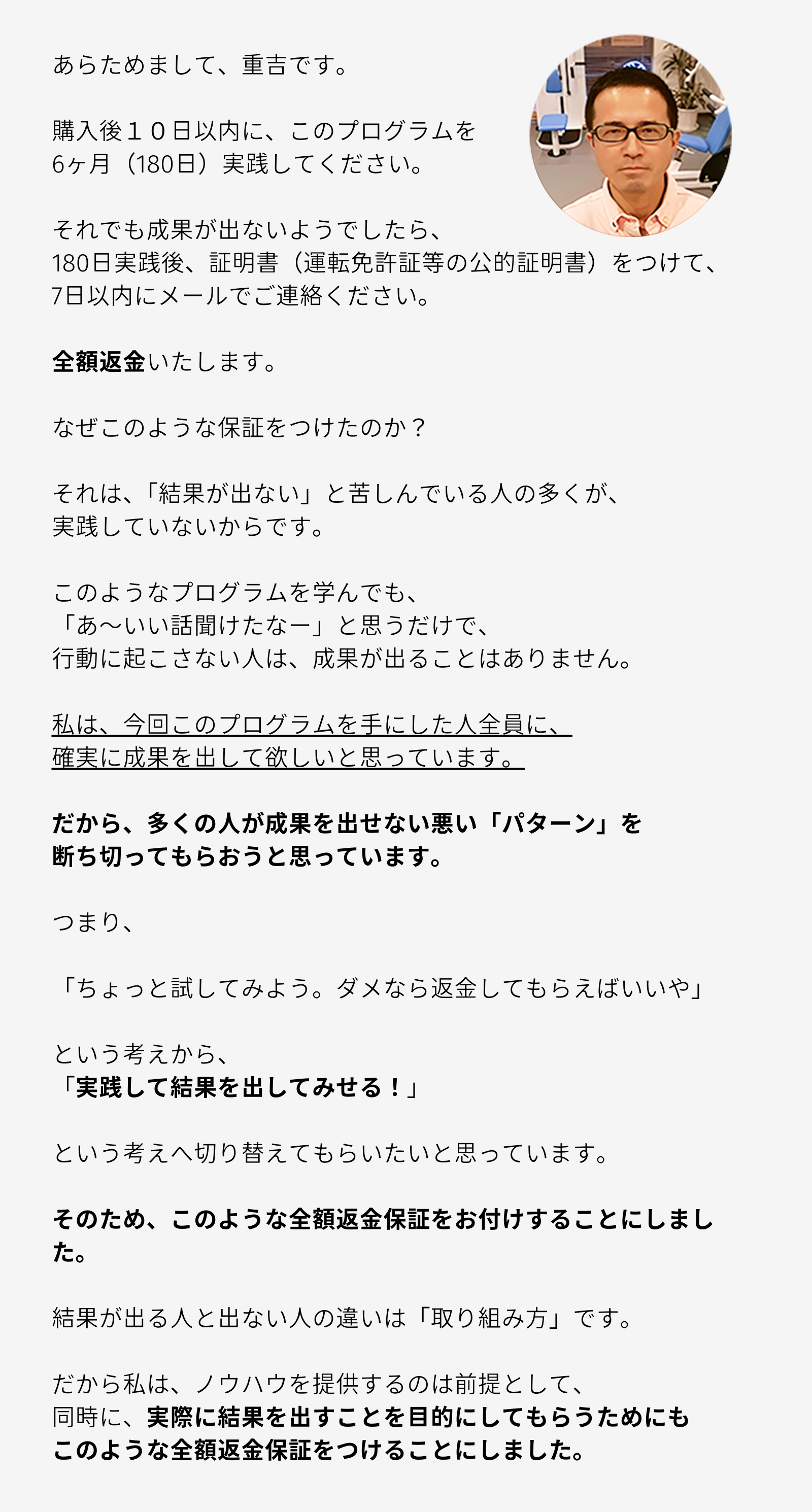 あらためまして、重吉です。

購入後１０日以内に、このプログラムを
6ヶ月（180日）実践してください。

それでも成果が出ないようでしたら、
180日実践後、証明書（運転免許証等の公的証明書）をつけて、
7日以内にメールでご連絡ください。

全額返金いたします。

なぜこのような保証をつけたのか？

それは、「結果が出ない」と苦しんでいる人の多くが、
実践していないからです。

このようなプログラムを学んでも、
「あ〜いい話聞けたなー」と思うだけで、
行動に起こさない人は、成果が出ることはありません。

私は、今回このプログラムを手にした人全員に、
確実に成果を出して欲しいと思っています。

だから、多くの人が成果を出せない悪い「パターン」を
断ち切ってもらおうと思っています。

つまり、

「ちょっと試してみよう。ダメなら返金してもらえばいいや」

という考えから、
「実践して結果を出してみせる！」

という考えへ切り替えてもらいたいと思っています。

そのため、このような全額返金保証をお付けすることにしました。

結果が出る人と出ない人の違いは「取り組み方」です。

だから私は、ノウハウを提供するのは前提として、
同時に、実際に結果を出すことを目的にしてもらうためにも
このような全額返金保証をつけることにしました。